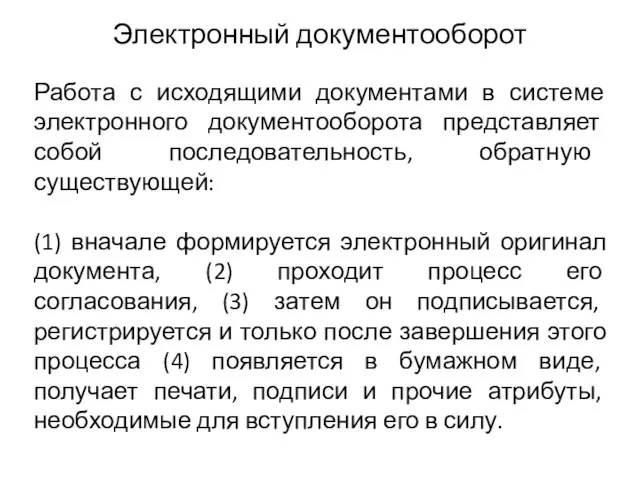 Электронный документооборот

Работа с исходящими документами в системе электронного документооборота представляет собой последовательность, обратную существующей:

(1) вначале формируется электронный оригинал документа, (2) проходит процесс его согласования, (3) затем он подписывается, регистрируется и только после завершения этого процесса (4) появляется в бумажном виде, получает печати, подписи и прочие атрибуты, необходимые для вступления его в силу.